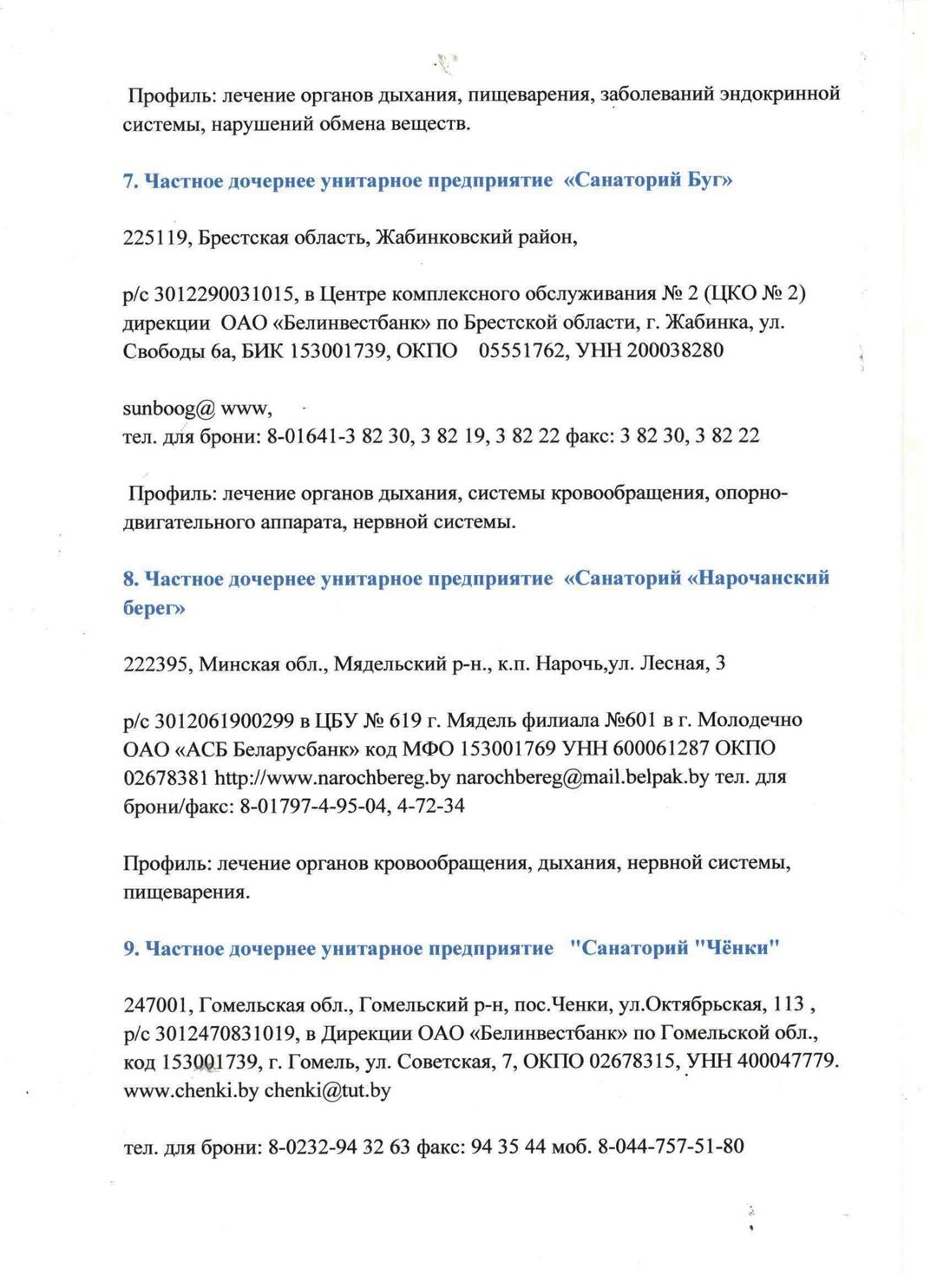 Профиль: лечение органов дыхания, пищеварения, заболеваний эндокринной системы, нарушений обмена веществ.

7. Частное дочернее унитарное предприятие «Санаторий Буг»

225119, Брестская область, Жабинковский район,

р/с 3012290031015, в Центре комплексного обслуживания № 2 (ЦКО № 2) дирекции ОАО «Белинвестбанк» по Брестской области, г. Жабинка, ул. Свободы 6а, БИК 153001739, ОКПО 05551762, УНН 200038280

sunboog@ www,
тел. для брони: 8-01641-3 82 30, 3 82 19, 3 82 22 факс: 3 82 30, 3 82 22

Профиль: лечение органов дыхания, системы кровообращения, опорно-двигательного аппарата, нервной системы.

8. Частное дочернее унитарное предприятие «Санаторий «Нарочанский берег»

222395, Минская обл., Мядельский р-н., к.п. Нарочь,ул. Лесная, 3

р/с 3012061900299 в ЦБУ № 619 г. Мядель филиала №601 в г. Молодечно ОАО «АСБ Беларусбанк» код МФО 153001769 УНН 600061287 ОКПО 02678381 http://www.narochbereg.by narochbereg@mail.belpak.by тел. для брони/факс: 8-01797-4-95-04, 4-72-34

Профиль: лечение органов кровообращения, дыхания, нервной системы, пищеварения.

9. Частное дочернее унитарное предприятие "Санаторий "Чёнки"

247001, Гомельская обл., Гомельский р-н, пос.Ченки, ул.Октябрьская, 113 , р/с 3012470831019, в Дирекции ОАО «Белинвестбанк» по Гомельской обл., код 153001739, г. Гомель, ул. Советская, 7, ОКПО 02678315, УНН 400047779. www.chenki.by chenki@tut.by

тел. для брони: 8-0232-94 32 63 факс: 94 35 44 моб. 8-044-757-51-80